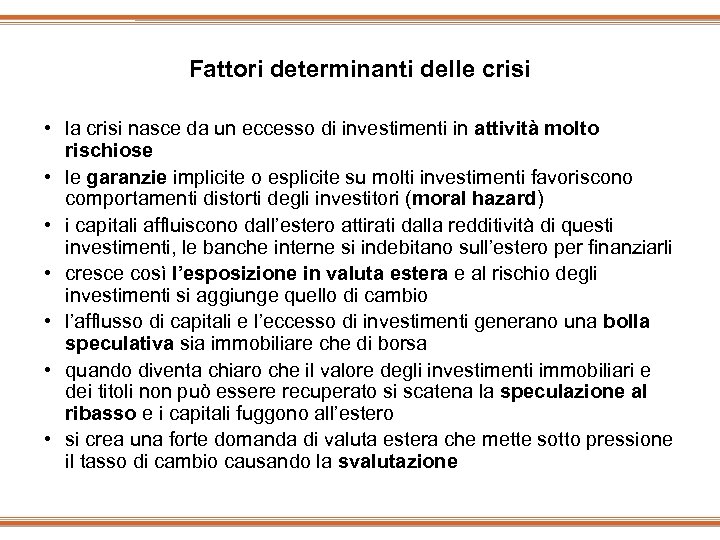 Fattori determinanti delle crisi

• la crisi nasce da un eccesso di investimenti in attività molto rischiose
• le garanzie implicite o esplicite su molti investimenti favoriscono comportamenti distorti degli investitori (moral hazard)
• i capitali affluiscono dall'estero attirati dalla redditività di questi investimenti, le banche interne si indebitano sull'estero per finanziarli
• cresce così l'esposizione in valuta estera e al rischio degli investimenti si aggiunge quello di cambio
• l'afflusso di capitali e l'eccesso di investimenti generano una bolla speculativa sia immobiliare che di borsa
• quando diventa chiaro che il valore degli investimenti immobiliari e dei titoli non può essere recuperato si scatena la speculazione al ribasso e i capitali fuggono all'estero
• si crea una forte domanda di valuta estera che mette sotto pressione il tasso di cambio causando la svalutazione